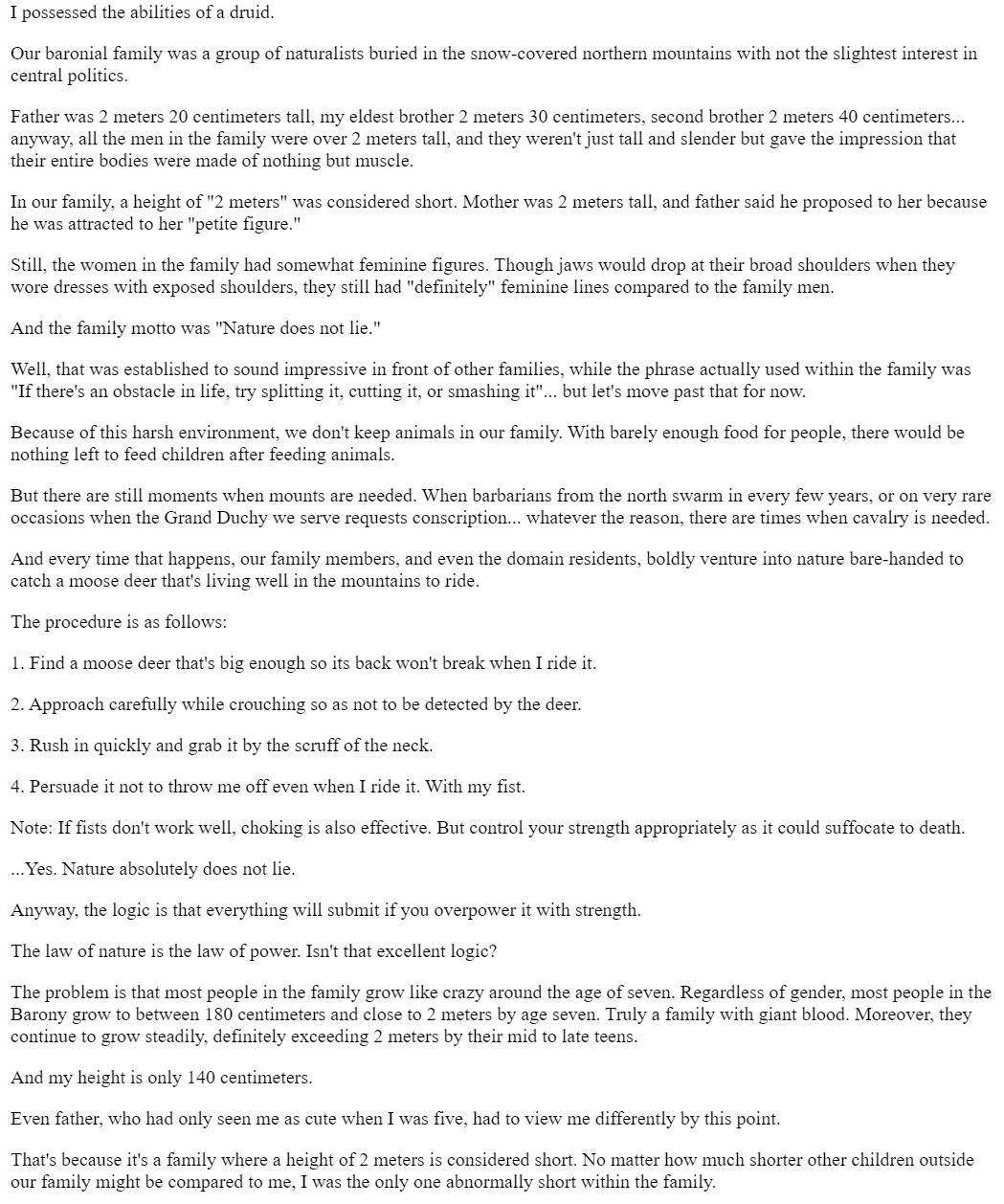 I possessed the abilities of a druid.

Our baronial family was a group of naturalists buried in the snow-covered northern mountains with not the slightest interest in central politics.

Father was 2 meters 20 centimeters tall, my eldest brother 2 meters 30 centimeters, second brother 2 meters 40 centimeters... anyway, all the men in the family were over 2 meters tall, and they weren't just tall and slender but gave the impression that their entire bodies were made of nothing but muscle.

In our family, a height of "2 meters" was considered short. Mother was 2 meters tall, and father said he proposed to her because he was attracted to her "petite figure."

Still, the women in the family had somewhat feminine figures. Though jaws would drop at their broad shoulders when they wore dresses with exposed shoulders, they still had "definitely" feminine lines compared to the family men.

And the family motto was "Nature does not lie."

Well, that was established to sound impressive in front of other families, while the phrase actually used within the family was "If there's an obstacle in life, try splitting it, cutting it, or smashing it"... but let's move past that for now.

Because of this harsh environment, we don't keep animals in our family. With barely enough food for people, there would be nothing left to feed children after feeding animals.

But there are still moments when mounts are needed. When barbarians from the north swarm in every few years, or on very rare occasions when the Grand Duchy we serve requests conscription... whatever the reason, there are times when cavalry is needed.

And every time that happens, our family members, and even the domain residents, boldly venture into nature bare-handed to catch a moose deer that's living well in the mountains to ride.

The procedure is as follows:

1. Find a moose deer that's big enough so its back won't break when I ride it.

2. Approach carefully while crouching so as not to be detected by the deer.

3. Rush in quickly and grab it by the scruff of the neck.

4. Persuade it not to throw me off even when I ride it. With my fist.

Note: If fists don't work well, choking is also effective. But control your strength appropriately as it could suffocate to death.

...Yes. Nature absolutely does not lie.

Anyway, the logic is that everything will submit if you overpower it with strength.

The law of nature is the law of power. Isn't that excellent logic?

The problem is that most people in the family grow like crazy around the age of seven. Regardless of gender, most people in the Barony grow to between 180 centimeters and close to 2 meters by age seven. Truly a family with giant blood. Moreover, they continue to grow steadily, definitely exceeding 2 meters by their mid to late teens.

And my height is only 140 centimeters.

Even father, who had only seen me as cute when I was five, had to view me differently by this point.

That's because it's a family where a height of 2 meters is considered short. No matter how much shorter other children outside our family might be compared to me, I was the only one abnormally short within the family.